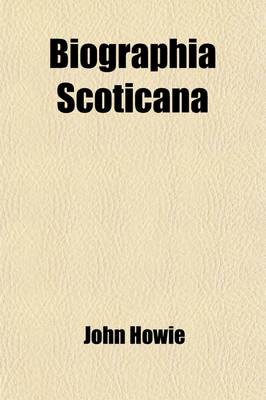 Biographia Scoticana

John Howie